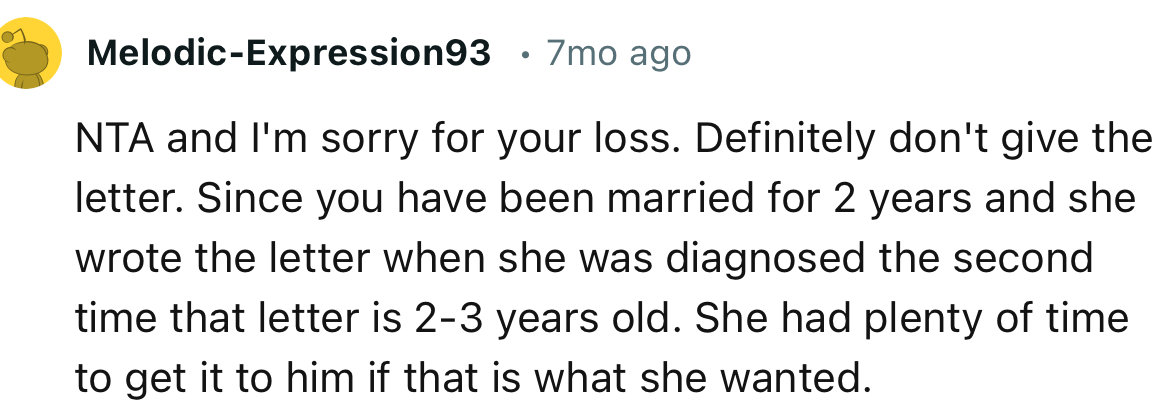 Melodic-Expression93 • 7mo ago

NTA and I'm sorry for your loss. Definitely don't give the letter. Since you have been married for 2 years and she wrote the letter when she was diagnosed the second time that letter is 2-3 years old. She had plenty of time to get it to him if that is what she wanted.